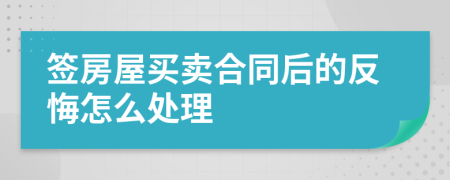 签房屋买卖合同后的反悔怎么处理